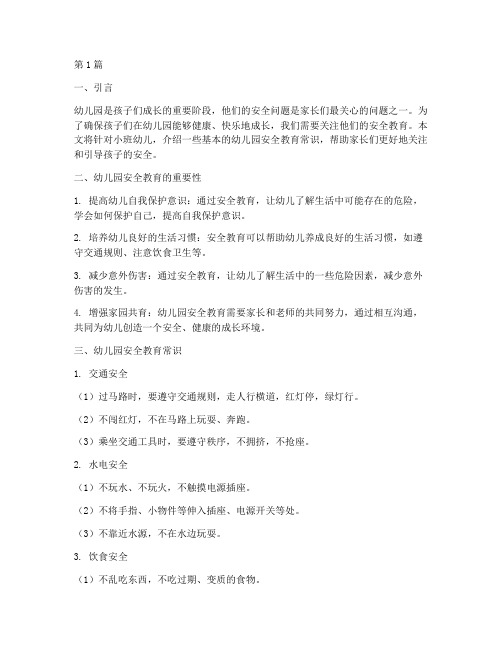 第 1 篇

一、引言

幼儿园是孩子们成长的重要阶段，他们的安全问题是家长们最关心的问题之一。为了确保孩子们在幼儿园能够健康、快乐地成长，我们需要关注他们的安全教育。本文将针对小班幼儿，介绍一些基本的幼儿园安全教育常识，帮助家长们更好地关注和引导孩子的安全。

二、幼儿园安全教育的重要性

1. 提高幼儿自我保护意识：通过安全教育，让幼儿了解生活中可能存在的危险，学会如何保护自己，提高自我保护意识。

2. 培养幼儿良好的生活习惯：安全教育可以帮助幼儿养成良好的生活习惯，如遵守交通规则、注意饮食卫生等。

3. 减少意外伤害：通过安全教育，让幼儿了解生活中的一些危险因素，减少意外伤害的发生。

4. 增强家园共育：幼儿园安全教育需要家长和老师的共同努力，通过相互沟通，共同为幼儿创造一个安全、健康的成长环境。

三、幼儿园安全教育常识

1. 交通安全

（1）过马路时，要遵守交通规则，走人行横道，红灯停，绿灯行。

（2）不闯红灯，不在马路上玩耍、奔跑。

（3）乘坐交通工具时，要遵守秩序，不拥挤，不抢座。

2. 水电安全

（1）不玩水、不玩火，不触摸电源插座。

（2）不将手指、小物件等伸入插座、电源开关等处。

（3）不靠近水源，不在水边玩耍。

3. 饮食安全

（1）不乱吃东西，不吃过期、变质的食物。